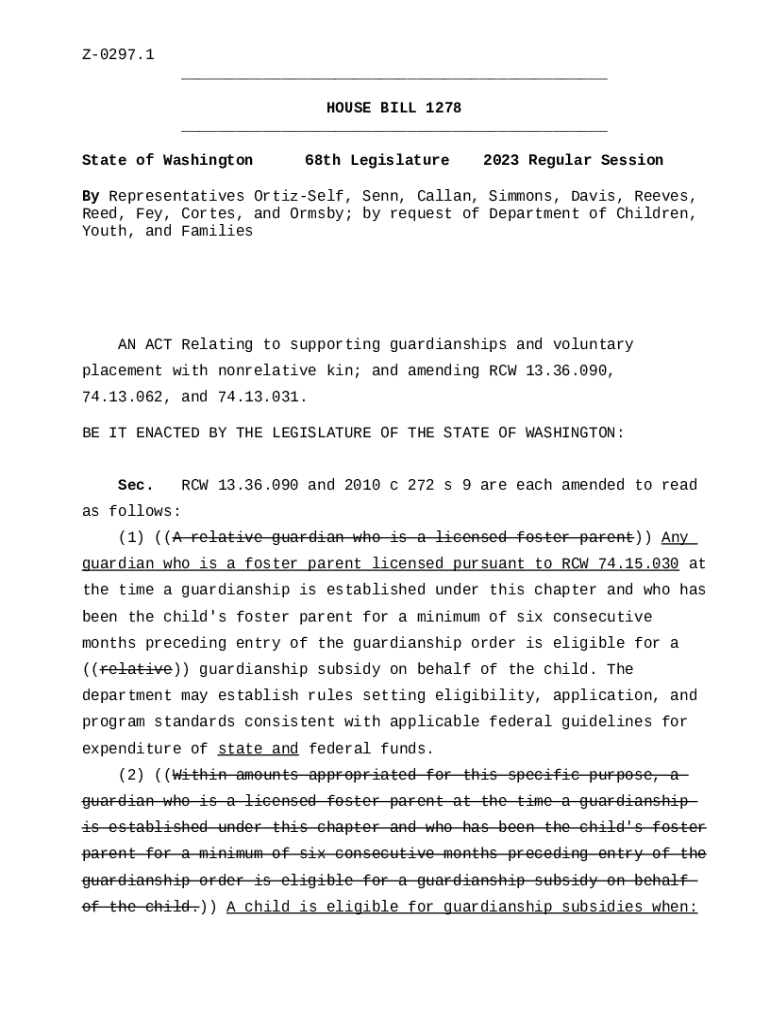 Z-0297.1

HOUSE BILL 1278

State of Washington 68th Legislature 2023 Regular Session

By Representatives Ortiz-Self, Senn, Callan, Simmons, Davis, Reeves, Reed, Fey, Cortes, and Ormsby; by request of Department of Children, Youth, and Families

AN ACT Relating to supporting guardianships and voluntary placement with nonrelative kin; and amending RCW 13.36.090, 74.13.062, and 74.13.031.

BE IT ENACTED BY THE LEGISLATURE OF THE STATE OF WASHINGTON:

Sec. RCW 13.36.090 and 2010 c 272 s 9 are each amended to read as follows:

(1) ((A relative guardian who is a licensed foster parent)) Any guardian who is a foster parent licensed pursuant to RCW 74.15.030 at the time a guardianship is established under this chapter and who has been the child's foster parent for a minimum of six consecutive months preceding entry of the guardianship order is eligible for a ((relative)) guardianship subsidy on behalf of the child. The department may establish rules setting eligibility, application, and program standards consistent with applicable federal guidelines for expenditure of state and federal funds.

(2) ((Within amounts appropriated for this specific purpose, a guardian who is a licensed foster parent at the time a guardianship is established under this chapter and who has been the child's foster parent for a minimum of six consecutive months preceding entry of the guardianship order is eligible for a guardianship subsidy on behalf of the child.)) A child is eligible for guardianship subsidies when: